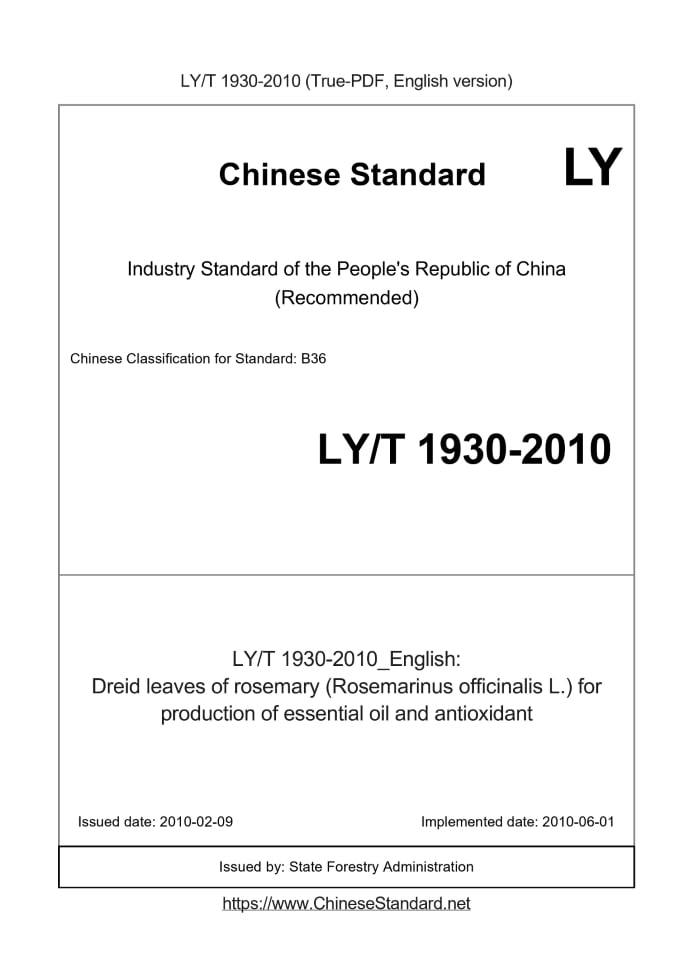 LY/T 1930-2010 (True-PDF, English version)

Chinese Standard

LY

Industry Standard of the People's Republic of China (Recommended)

Chinese Classification for Standard: B36

LY/T 1930-2010

LY/T 1930-2010_English:
Dreid leaves of rosemary (Rosemarinus officinalis L.) for production of essential oil and antioxidant

Issued date: 2010-02-09

Implemented date: 2010-06-01

Issued by: State Forestry Administration

https://www.ChineseStandard.net